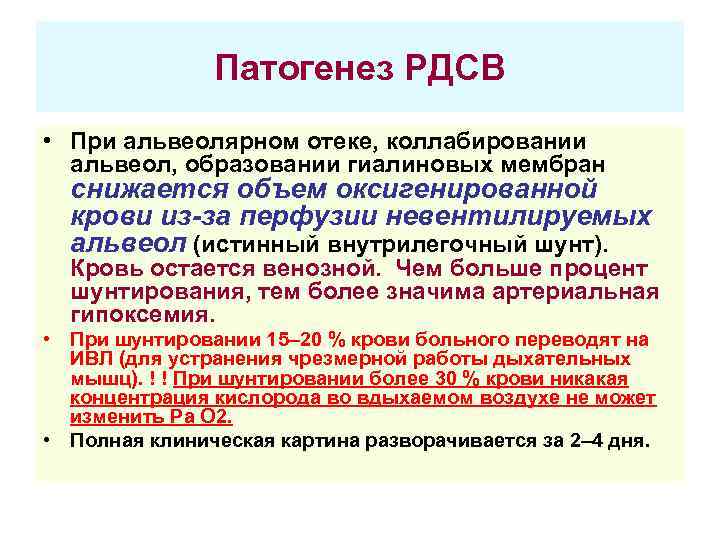 Патогенез РДСВ

• При альвеолярном отеке, коллабировании альвеол, образовании гиалиновых мембран снижается объем оксигенированной крови из-за перфузии невентилируемых альвеол (истинный внутрилегочный шунт). Кровь остается венозной. Чем больше процент шунтирования, тем более значима артериальная гипоксемия.

• При шунтировании 15–20 % крови больного переводят на ИВЛ (для устранения чрезмерной работы дыхательных мышц). ! ! При шунтировании более 30 % крови никакая концентрация кислорода во вдыхаемом воздухе не может изменить Ра О2.

• Полная клиническая картина разворачивается за 2–4 дня.